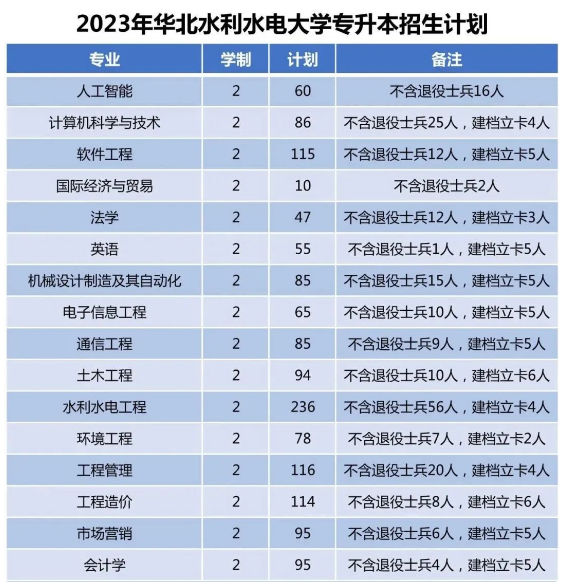 2023年华北水利水电大学专升本招生计划

| 专业 | 学制 | 计划 | 备注 |
|---|---|---|---|
| 人工智能 | 2 | 60 | 不含退役士兵16人 |
| 计算机科学与技术 | 2 | 86 | 不含退役士兵25人，建档立卡4人 |
| 软件工程 | 2 | 115 | 不含退役士兵12人，建档立卡5人 |
| 国际经济与贸易 | 2 | 10 | 不含退役士兵2人 |
| 法学 | 2 | 47 | 不含退役士兵12人，建档立卡3人 |
| 英语 | 2 | 55 | 不含退役士兵1人，建档立卡5人 |
| 机械设计制造及其自动化 | 2 | 85 | 不含退役士兵15人，建档立卡5人 |
| 电子信息工程 | 2 | 65 | 不含退役士兵10人，建档立卡5人 |
| 通信工程 | 2 | 85 | 不含退役士兵9人，建档立卡5人 |
| 土木工程 | 2 | 94 | 不含退役士兵10人，建档立卡6人 |
| 水利水电工程 | 2 | 236 | 不含退役士兵56人，建档立卡4人 |
| 环境工程 | 2 | 78 | 不含退役士兵7人，建档立卡2人 |
| 工程管理 | 2 | 116 | 不含退役士兵20人，建档立卡4人 |
| 工程造价 | 2 | 114 | 不含退役士兵8人，建档立卡6人 |
| 市场营销 | 2 | 95 | 不含退役士兵6人，建档立卡5人 |
| 会计学 | 2 | 95 | 不含退役士兵4人，建档立卡5人 |